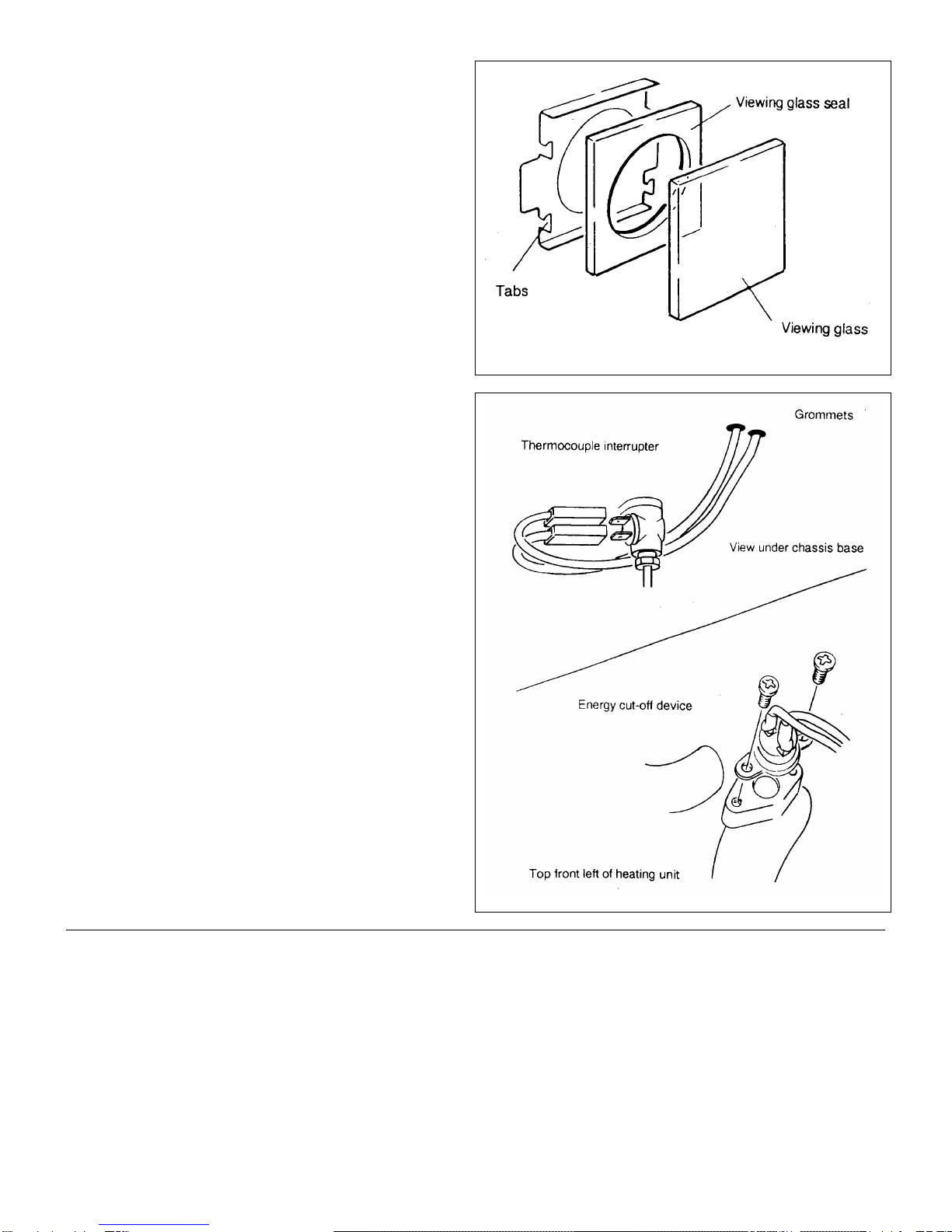 Viewing glass seal

Tabs

Viewing glass

Grommets

Thermocouple interrupter

View under chassis base

Energy cut-off device

Top front left of heating unit